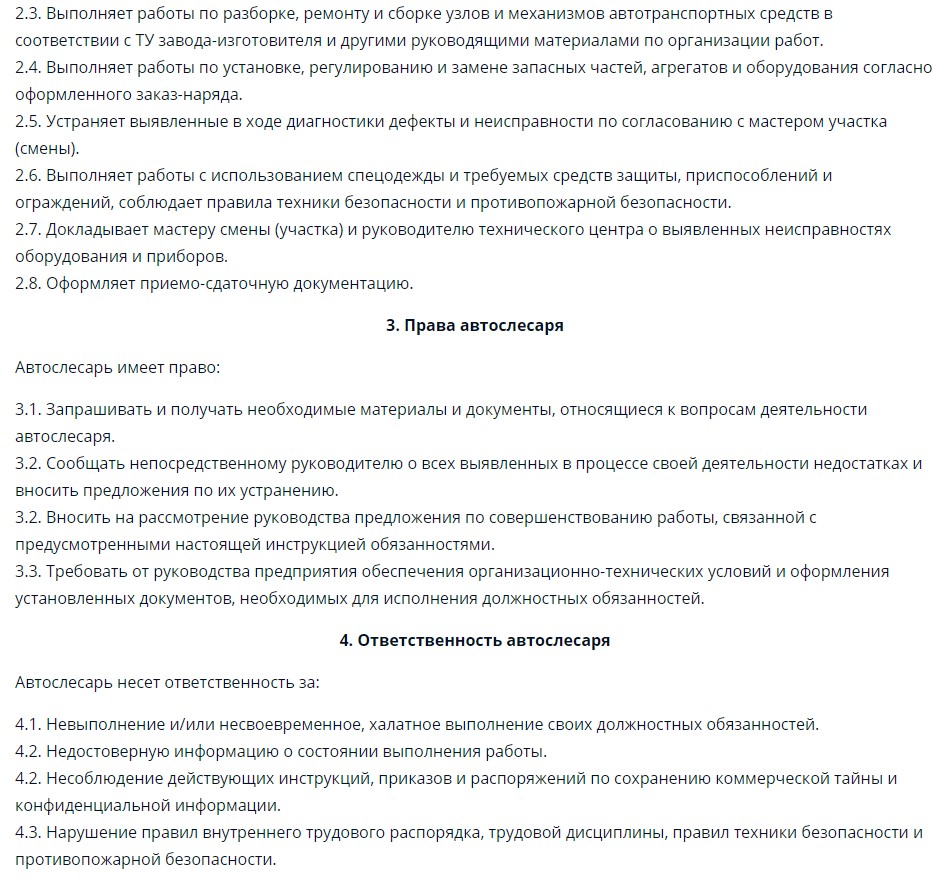 2.3. Выполняет работы по разборке, ремонту и сборке узлов и механизмов автотранспортных средств в соответствии с ТУ завода-изготовителя и другими руководящими материалами по организации работ.
2.4. Выполняет работы по установке, регулированию и замене запасных частей, агрегатов и оборудования согласно оформленного заказ-наряда.
2.5. Устраняет выявленные в ходе диагностики дефекты и неисправности по согласованию с мастером участка (смены).
2.6. Выполняет работы с использованием спецодежды и требуемых средств защиты, приспособлений и ограждений, соблюдает правила техники безопасности и противопожарной безопасности.
2.7. Докладывает мастеру смены (участка) и руководителю технического центра о выявленных неисправностях оборудования и приборов.
2.8. Оформляет приемо-сдаточную документацию.

3. Права автослесаря

Автослесарь имеет право:

3.1. Запрашивать и получать необходимые материалы и документы, относящиеся к вопросам деятельности автослесаря.
3.2. Сообщать непосредственному руководителю о всех выявленных в процессе своей деятельности недостатках и вносить предложения по их устранению.
3.2. Вносить на рассмотрение руководства предложения по совершенствованию работы, связанной с предусмотренными настоящей инструкцией обязанностями.
3.3. Требовать от руководства предприятия обеспечения организационно-технических условий и оформления установленных документов, необходимых для исполнения должностных обязанностей.

4. Ответственность автослесаря

Автослесарь несет ответственность за:

4.1. Невыполнение и/или несвоевременное, халатное выполнение своих должностных обязанностей.
4.2. Недостоверную информацию о состоянии выполнения работы.
4.2. Несоблюдение действующих инструкций, приказов и распоряжений по сохранению коммерческой тайны и конфиденциальной информации.
4.3. Нарушение правил внутреннего трудового распорядка, трудовой дисциплины, правил техники безопасности и противопожарной безопасности.